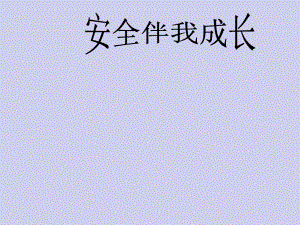 安全伴我成长